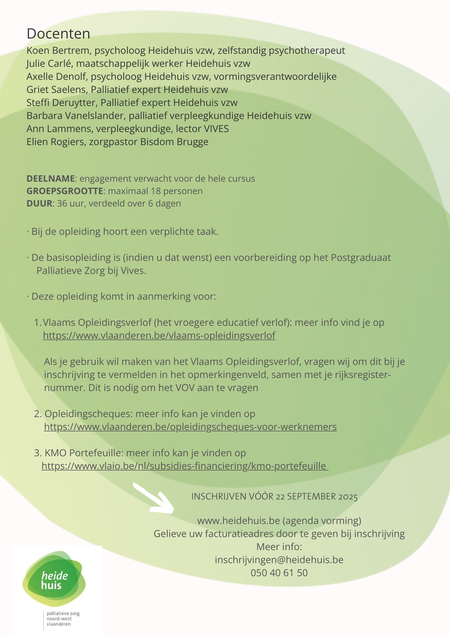 Docenten
Koen Bertrem, psycholoog Heidehuis vzw, zelfstandig psychotherapeut
Julie Carlé, maatschappelijk werker Heidehuis vzw
Axelle Denolf, psycholoog Heidehuis vzw, vormingsverantwoordelijke
Griet Saelens, Palliatief expert Heidehuis vzw
Steffi Deruytter, Palliatief expert Heidehuis vzw
Barbara Vanelslander, palliatief verpleegkundige Heidehuis vzw
Ann Lammens, verpleegkundige, lector VIVES
Elien Rogiers, zorgpastor Bisdom Brugge

DEELNAME: engagement verwacht voor de hele cursus
GROEPSGROOTTE: maximaal 18 personen
DUUR: 36 uur, verdeeld over 6 dagen

· Bij de opleiding hoort een verplichte taak.

· De basisopleiding is (indien u dat wenst) een voorbereiding op het Postgraduaat Palliatieve Zorg bij Vives.

· Deze opleiding komt in aanmerking voor:

1. Vlaams Opleidingsverlof (het vroegere educatief verlof): meer info vind je op https://www.vlaanderen.be/vlaams-opleidingsverlof

Als je gebruik wil maken van het Vlaams Opleidingsverlof, vragen wij om dit bij je inschrijving te vermelden in het opmerkingenveld, samen met je rijksregisternummer. Dit is nodig om het VOV aan te vragen

2. Opleidingscheques: meer info kan je vinden op https://www.vlaanderen.be/opleidingscheques-voor-werknemers

3. KMO Portefeuille: meer info kan je vinden op https://www.vlaio.be/nl/subsidies-financiering/kmo-portefeuille

INSCHRIJVEN VÓÓR 22 SEPTEMBER 2025

www.heidehuis.be (agenda vorming)
Gelieve uw facturatieadres door te geven bij inschrijving
Meer info:
inschrijvingen@heidehuis.be
050 40 61 50

heide huis
palliatieve zorg noord-west vlaanderen